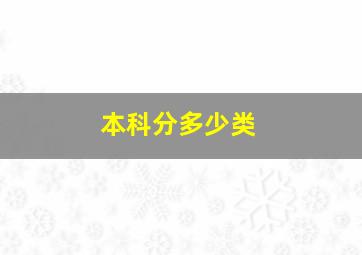 本科分多少类